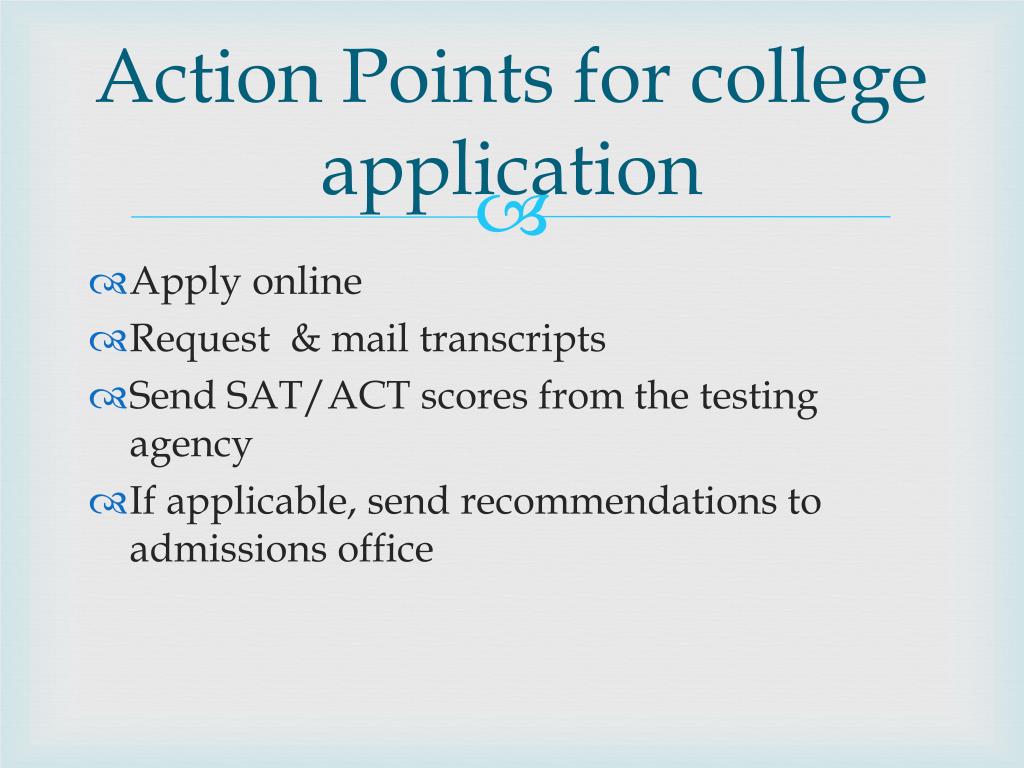 Action Points for college application

Apply online

Request & mail transcripts

Send SAT/ACT scores from the testing agency

If applicable, send recommendations to admissions office